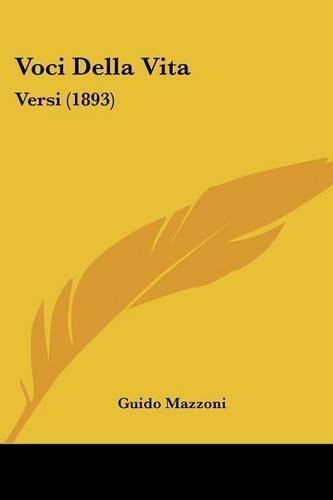 Voci Della Vita

Versi (1893)

Guido Mazzoni